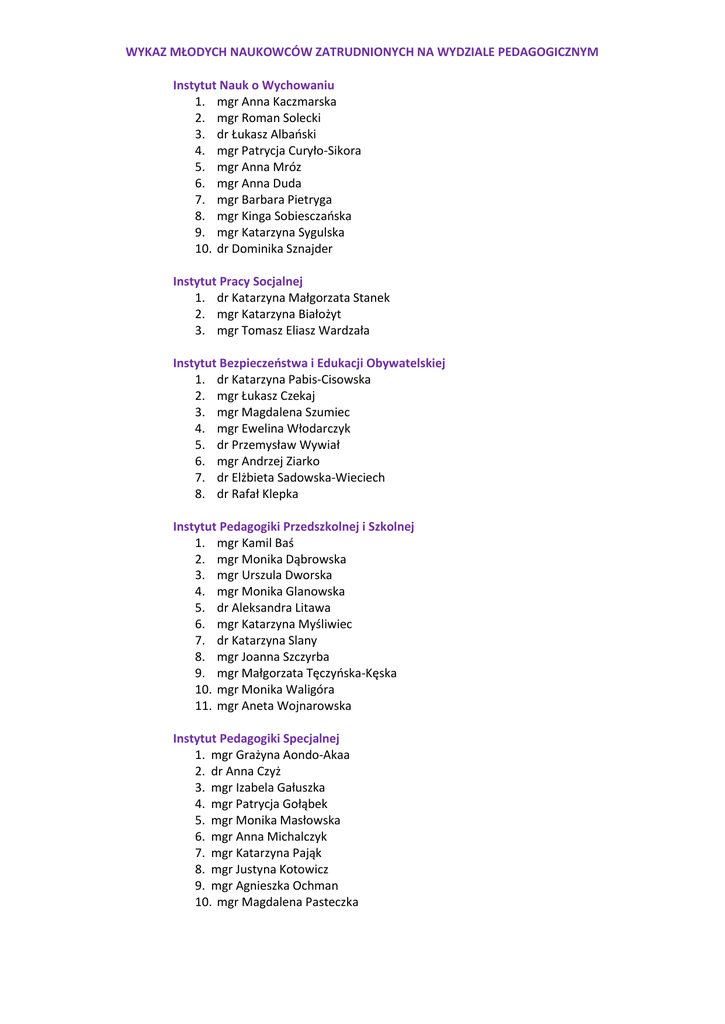 WYKAZ MŁODYCH NAUKOWCÓW ZATRUDNIONYCH NA WYDZIALE PEDAGOGICZNYM

Instytut Nauk o Wychowaniu
1. mgr Anna Kaczmarska
2. mgr Roman Solecki
3. dr Łukasz Albański
4. mgr Patrycja Curyło-Sikora
5. mgr Anna Mróz
6. mgr Anna Duda
7. mgr Barbara Pietryga
8. mgr Kinga Sobiesczańska
9. mgr Katarzyna Sygulska
10. dr Dominika Sznajder

Instytut Pracy Socjalnej
1. dr Katarzyna Małgorzata Stanek
2. mgr Katarzyna Białożyt
3. mgr Tomasz Eliasz Wardzała

Instytut Bezpieczeństwa i Edukacji Obywatelskiej
1. dr Katarzyna Pabis-Cisowska
2. mgr Łukasz Czekaj
3. mgr Magdalena Szumiec
4. mgr Ewelina Włodarczyk
5. dr Przemysław Wywiał
6. mgr Andrzej Ziarko
7. dr Elżbieta Sadowska-Wieciech
8. dr Rafał Klepka

Instytut Pedagogiki Przedszkolnej i Szkolnej
1. mgr Kamil Baś
2. mgr Monika Dąbrowska
3. mgr Urszula Dworska
4. mgr Monika Glanowska
5. dr Aleksandra Litawa
6. mgr Katarzyna Myśliwiec
7. dr Katarzyna Slany
8. mgr Joanna Szczyrba
9. mgr Małgorzata Tęczyńska-Kęska
10. mgr Monika Waligóra
11. mgr Aneta Wojnarowska

Instytut Pedagogiki Specjalnej
1. mgr Grażyna Aondo-Akaa
2. dr Anna Czyż
3. mgr Izabela Gałuszka
4. mgr Patrycja Gołąbek
5. mgr Monika Masłowska
6. mgr Anna Michalczyk
7. mgr Katarzyna Pająk
8. mgr Justyna Kotowicz
9. mgr Agnieszka Ochman
10. mgr Magdalena Pasteczka